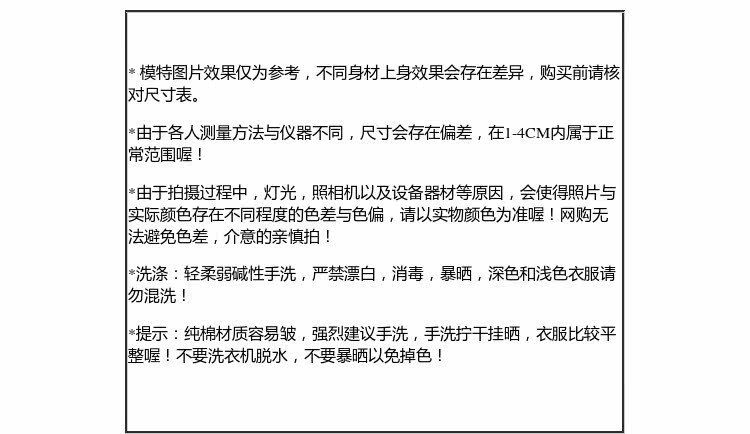 * 模特图片效果仅为参考，不同身材上身效果会存在差异，购买前请核对尺寸表。

*由于各人测量方法与仪器不同，尺寸会存在偏差，在1-4CM内属于正常范围喔！

*由于拍摄过程中，灯光，照相机以及设备器材等原因，会使得照片与实际颜色存在不同程度的色差与色偏，请以实物颜色为准喔！网购无法避免色差，介意的亲慎拍！

*洗涤：轻柔弱碱性手洗，严禁漂白，消毒，暴晒，深色和浅色衣服请勿混洗！

*提示：纯棉材质容易皱，强烈建议手洗，手洗拧干挂晒，衣服比较平整喔！不要洗衣机脱水，不要暴晒以免掉色！